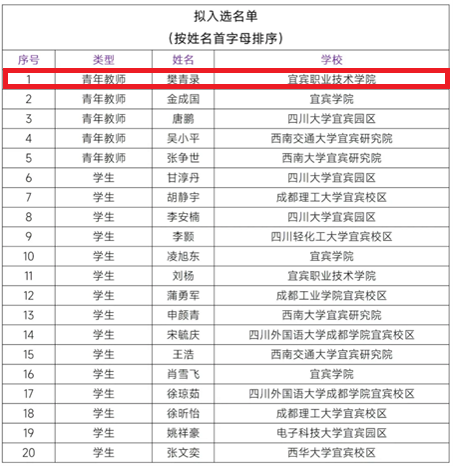 拟入选名单
（按姓名首字母排序）

| 序号 | 类型 | 姓名 | 学校 |
|---|---|---|---|
| 1 | 青年教师 | 樊青录 | 宜宾职业技术学院 |
| 2 | 青年教师 | 金成国 | 宜宾学院 |
| 3 | 青年教师 | 唐鹏 | 四川大学宜宾园区 |
| 4 | 青年教师 | 吴小平 | 西南交通大学宜宾研究院 |
| 5 | 青年教师 | 张争世 | 西南大学宜宾研究院 |
| 6 | 学生 | 甘淳丹 | 四川大学宜宾园区 |
| 7 | 学生 | 胡静宇 | 成都理工大学宜宾校区 |
| 8 | 学生 | 李安楠 | 四川大学宜宾园区 |
| 9 | 学生 | 李颢 | 四川轻化工大学宜宾校区 |
| 10 | 学生 | 凌旭东 | 宜宾学院 |
| 11 | 学生 | 刘杨 | 宜宾职业技术学院 |
| 12 | 学生 | 蒲勇军 | 成都工业学院宜宾校区 |
| 13 | 学生 | 申颜青 | 西南大学宜宾研究院 |
| 14 | 学生 | 宋毓庆 | 四川外国语大学成都学院宜宾校区 |
| 15 | 学生 | 王浩 | 西南交通大学宜宾研究院 |
| 16 | 学生 | 肖雪飞 | 宜宾学院 |
| 17 | 学生 | 徐琼茹 | 四川外国语大学成都学院宜宾校区 |
| 18 | 学生 | 徐昕怡 | 成都理工大学宜宾校区 |
| 19 | 学生 | 姚祥豪 | 电子科技大学宜宾园区 |
| 20 | 学生 | 张文奕 | 西华大学宜宾校区 |